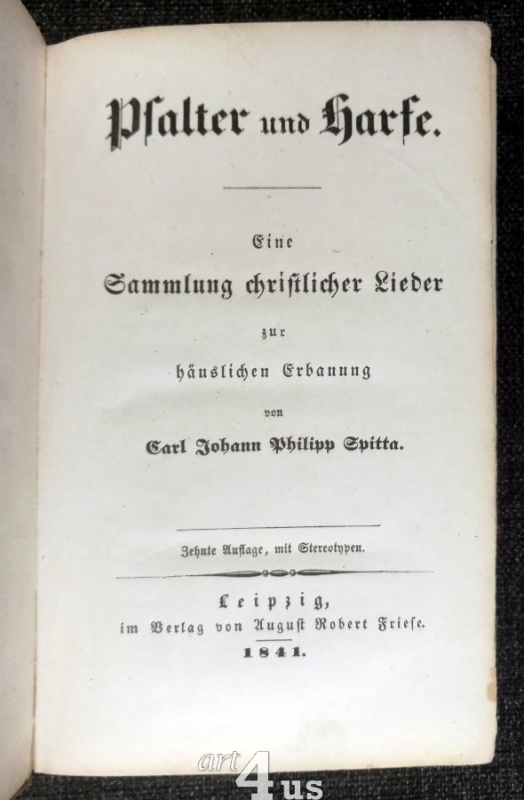 Psalter und Harfe.

Eine
Sammlung christlicher Lieder
zur
häuslichen Erbauung
von
Carl Johann Philipp Spitta.

Zehnte Auflage, mit Stereotypen.

Leipzig,
im Verlag von August Robert Friese.
1841.

art4us